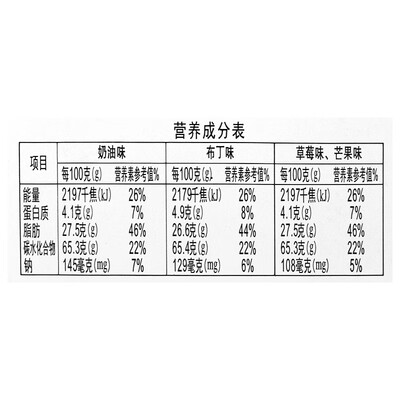 营养成分表

| 项目 | 奶油味 |  | 布丁味 |  | 草莓味、芒果味 |  |
|---|---|---|---|---|---|---|
|  | 每100克(g) | 营养素参考值% | 每100克(g) | 营养素参考值% | 每100克(g) | 营养素参考值% |
| 能量 | 2197千焦(kJ) | 26% | 2179千焦(kJ) | 26% | 2197千焦(kJ) | 26% |
| 蛋白质 | 4.1克(g) | 7% | 4.9克(g) | 8% | 4.1克(g) | 7% |
| 脂肪 | 27.5克(g) | 46% | 26.6克(g) | 44% | 27.5克(g) | 46% |
| 碳水化合物 | 65.3克(g) | 22% | 65.4克(g) | 22% | 65.3克(g) | 22% |
| 钠 | 145毫克(mg) | 7% | 129毫克(mg) | 6% | 108毫克(mg) | 5% |